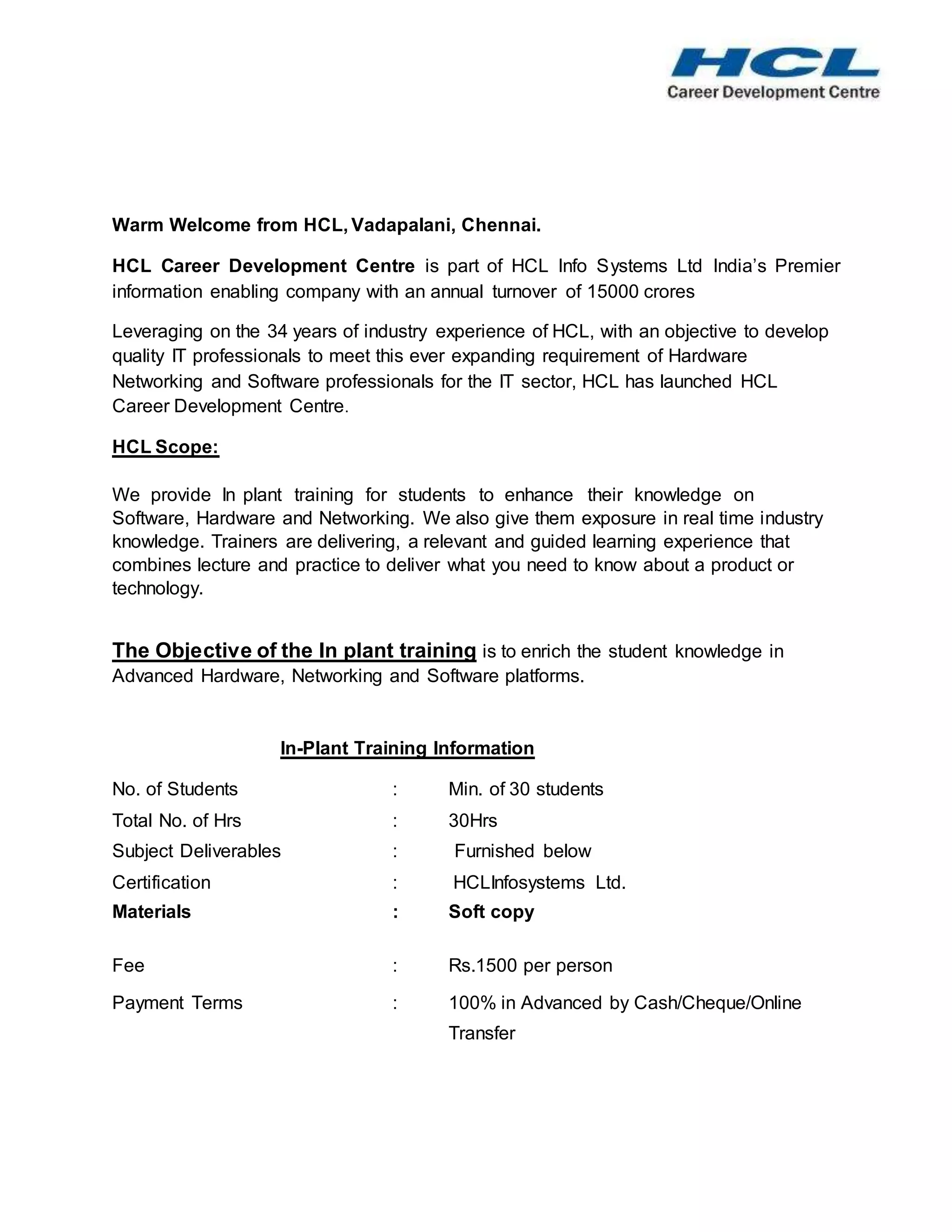 HCL
Career Development Centre

Warm Welcome from HCL, Vadapalani, Chennai.

HCL Career Development Centre is part of HCL Info Systems Ltd India's Premier information enabling company with an annual turnover of 15000 crores

Leveraging on the 34 years of industry experience of HCL, with an objective to develop quality IT professionals to meet this ever expanding requirement of Hardware Networking and Software professionals for the IT sector, HCL has launched HCL Career Development Centre.

HCL Scope:

We provide In plant training for students to enhance their knowledge on Software, Hardware and Networking. We also give them exposure in real time industry knowledge. Trainers are delivering, a relevant and guided learning experience that combines lecture and practice to deliver what you need to know about a product or technology.

The Objective of the In plant training is to enrich the student knowledge in Advanced Hardware, Networking and Software platforms.

In-Plant Training Information

No. of Students : Min. of 30 students
Total No. of Hrs : 30Hrs
Subject Deliverables : Furnished below
Certification : HCLInfosystems Ltd.
Materials : Soft copy

Fee : Rs.1500 per person
Payment Terms : 100% in Advanced by Cash/Cheque/Online Transfer